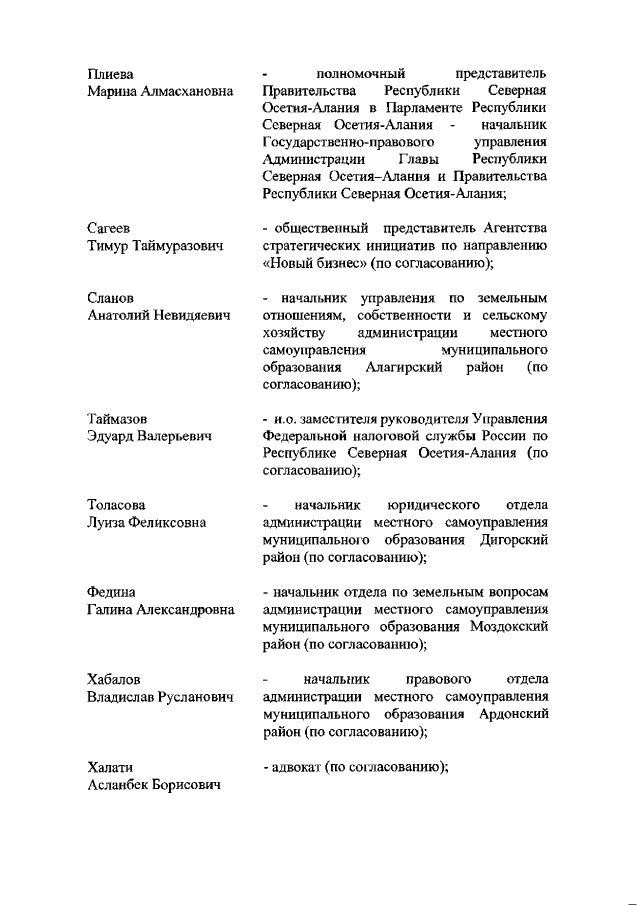 Плиева
Марина Алмасхановна

- полномочный представитель Правительства Республики Северная Осетия-Алания в Парламенте Республики Северная Осетия-Алания - начальник Государственно-правового управления Администрации Главы Республики Северная Осетия–Алания и Правительства Республики Северная Осетия-Алания;

Сагеев
Тимур Таймуразович

- общественный представитель Агентства стратегических инициатив по направлению «Новый бизнес» (по согласованию);

Сланов
Анатолий Невидяевич

- начальник управления по земельным отношениям, собственности и сельскому хозяйству администрации местного самоуправления муниципального образования Алагирский район (по согласованию);

Таймазов
Эдуард Валерьевич

- и.о. заместителя руководителя Управления Федеральной налоговой службы России по Республике Северная Осетия-Алания (по согласованию);

Толасова
Луиза Феликсовна

- начальник юридического отдела администрации местного самоуправления муниципального образования Дигорский район (по согласованию);

Федина
Галина Александровна

- начальник отдела по земельным вопросам администрации местного самоуправления муниципального образования Моздокский район (по согласованию);

Хабалов
Владислав Русланович

- начальник правового отдела администрации местного самоуправления муниципального образования Ардонский район (по согласованию);

Халати
Асланбек Борисович

- адвокат (по согласованию);